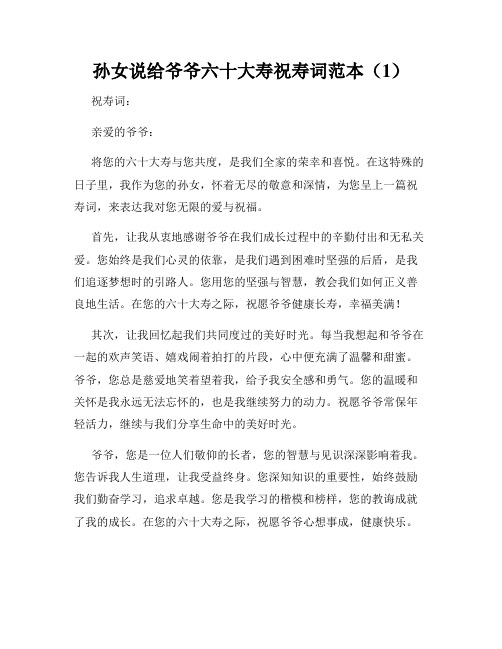 孙女说给爷爷六十大寿祝寿词范本（1）

祝寿词：

亲爱的爷爷：

将您的六十大寿与您共度，是我们全家的荣幸和喜悦。在这特殊的日子里，我作为您的孙女，怀着无尽的敬意和深情，为您呈上一篇祝寿词，来表达我对您无限的爱与祝福。

首先，让我从衷地感谢爷爷在我们成长过程中的辛勤付出和无私关爱。您始终是我们心灵的依靠，是我们遇到困难时坚强的后盾，是我们追逐梦想时的引路人。您用您的坚强与智慧，教会我们如何正义善良地生活。在您的六十大寿之际，祝愿爷爷健康长寿，幸福美满！

其次，让我回忆起我们共同度过的美好时光。每当我想起和爷爷在一起的欢声笑语、嬉戏闹着拍打的片段，心中便充满了温馨和甜蜜。爷爷，您总是慈爱地笑着望着我，给予我安全感和勇气。您的温暖和关怀是我永远无法忘怀的，也是我继续努力的动力。祝愿爷爷常保年轻活力，继续与我们分享生命中的美好时光。

爷爷，您是一位人们敬仰的长者，您的智慧与见识深深影响着我。您告诉我人生道理，让我受益终身。您深知知识的重要性，始终鼓励我们勤奋学习，追求卓越。您是我学习的楷模和榜样，您的教诲成就了我的成长。在您的六十大寿之际，祝愿爷爷心想事成，健康快乐。